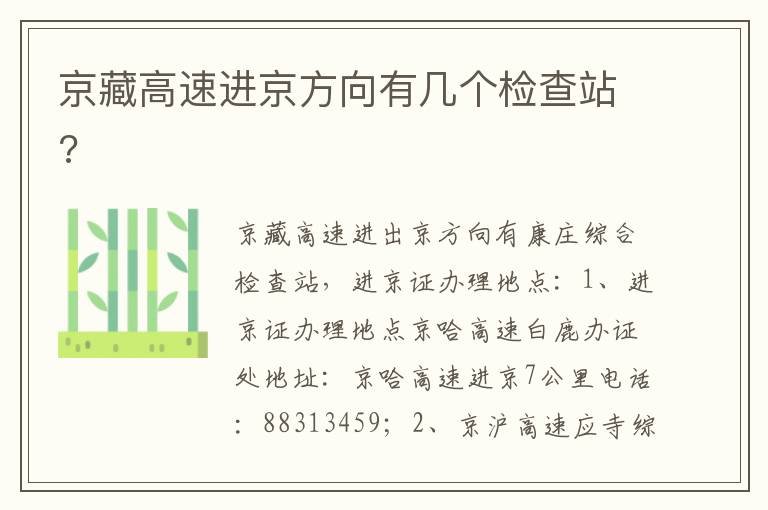 京藏高速进京方向有几个检查站？

京藏高速进出京方向有康庄综合检查站，进京证办理地点：1、进京证办理地点京哈高速白鹿办证处地址：京哈高速进京7公里电话：88313459；2、京沪高速应寺综